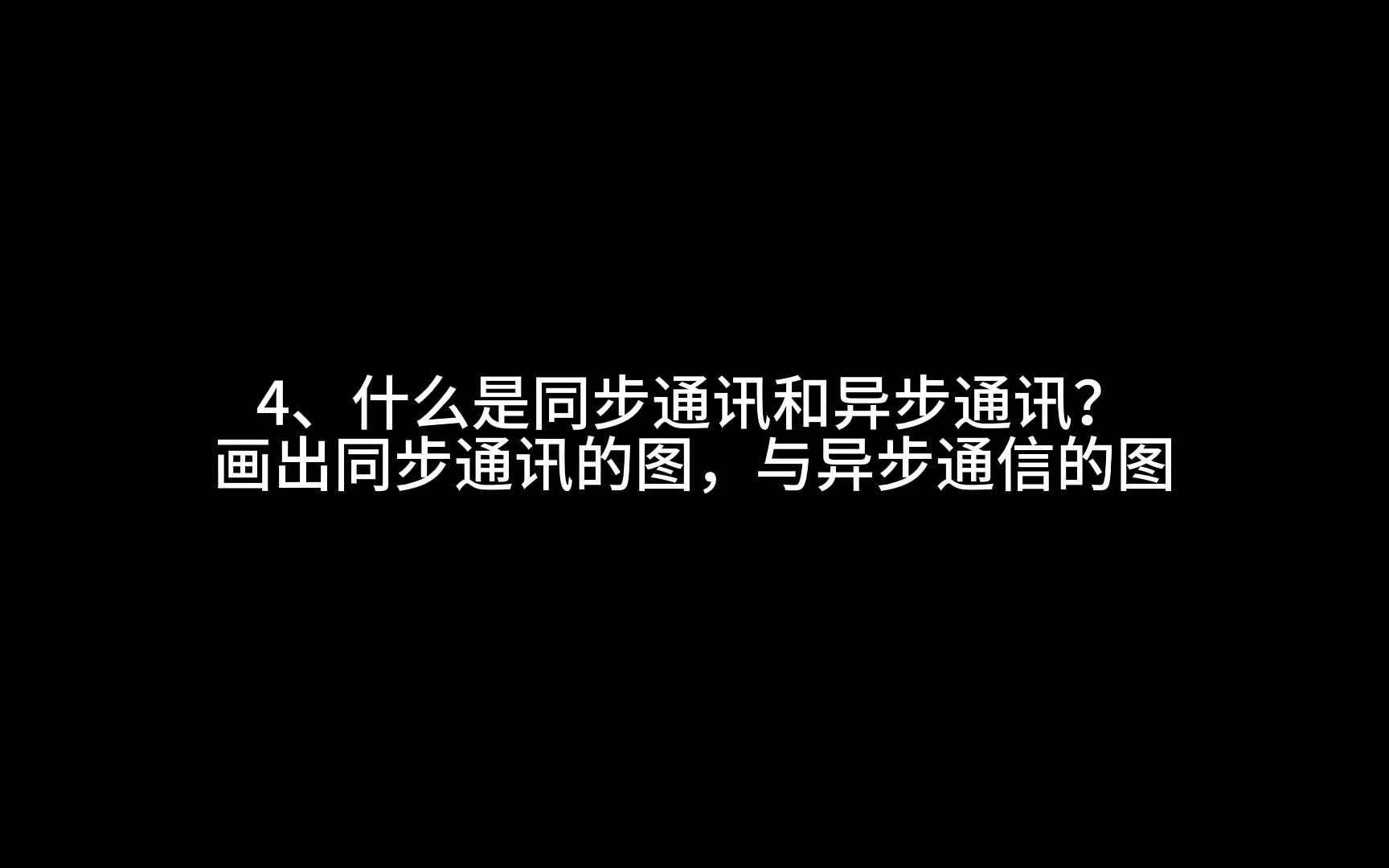 4、什么是同步通讯和异步通讯?
画出同步通讯的图，与异步通信的图